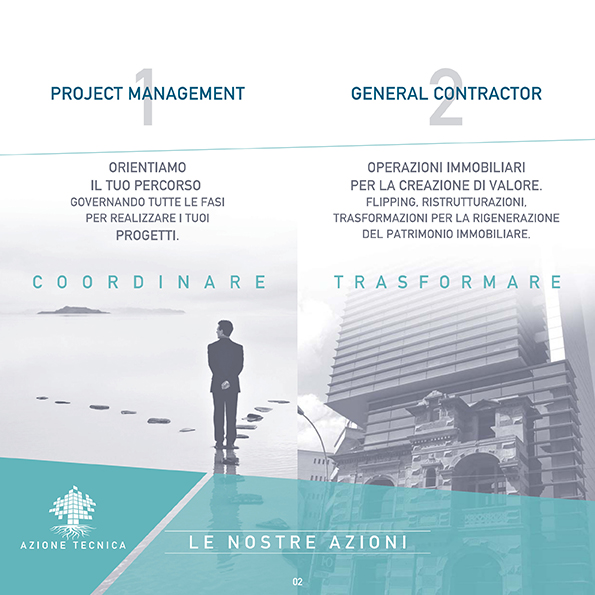 1
PROJECT MANAGEMENT

ORIENTIAMO
IL TUO PERCORSO
GOVERNANDO TUTTE LE FASI
PER REALIZZARE I TUOI
PROGETTI.

COORDINARE

2
GENERAL CONTRACTOR

OPERAZIONI IMMOBILIARI
PER LA CREAZIONE DI VALORE.
FLIPPING, RISTRUTTURAZIONI,
TRASFORMAZIONI PER LA RIGENERAZIONE
DEL PATRIMONIO IMMOBILIARE.

TRASFORMARE

AZIONE TECNICA

LE NOSTRE AZIONI

02